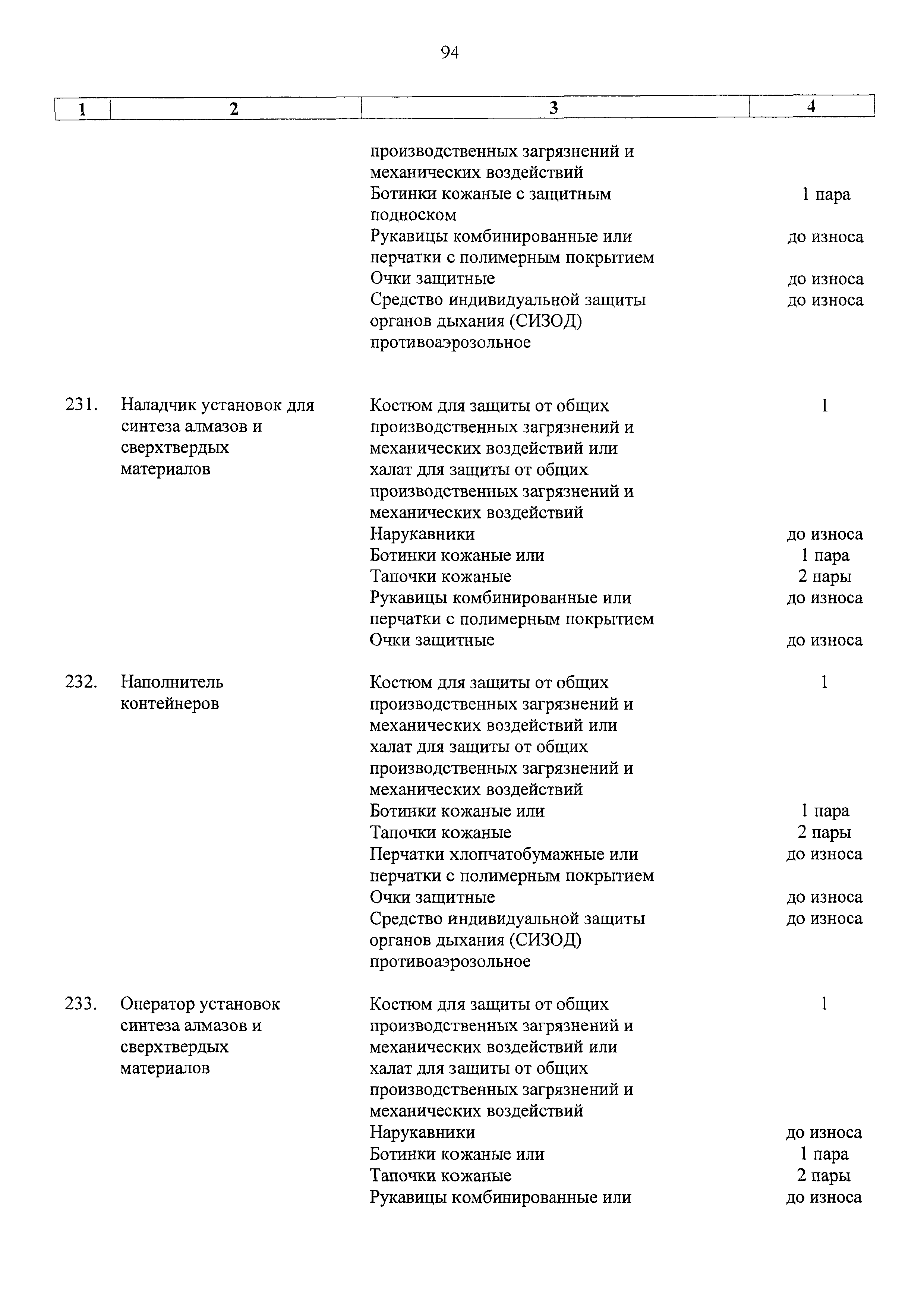 94

| 1 | 2 | 3 | 4 |
|---|---|---|---|
| | | производственных загрязнений и механических воздействий | |
| | | Ботинки кожаные с защитным подноском | 1 пара |
| | | Рукавицы комбинированные или перчатки с полимерным покрытием | до износа |
| | | Очки защитные | до износа |
| | | Средство индивидуальной защиты органов дыхания (СИЗОД) противоаэрозольное | до износа |
| 231. | Наладчик установок для синтеза алмазов и сверхтвердых материалов | Костюм для защиты от общих производственных загрязнений и механических воздействий или халат для защиты от общих производственных загрязнений и механических воздействий | 1 |
| | | Нарукавники | до износа |
| | | Ботинки кожаные или | 1 пара |
| | | Тапочки кожаные | 2 пары |
| | | Рукавицы комбинированные или перчатки с полимерным покрытием | до износа |
| | | Очки защитные | до износа |
| 232. | Наполнитель контейнеров | Костюм для защиты от общих производственных загрязнений и механических воздействий или халат для защиты от общих производственных загрязнений и механических воздействий | 1 |
| | | Ботинки кожаные или | 1 пара |
| | | Тапочки кожаные | 2 пары |
| | | Перчатки хлопчатобумажные или перчатки с полимерным покрытием | до износа |
| | | Очки защитные | до износа |
| | | Средство индивидуальной защиты органов дыхания (СИЗОД) противоаэрозольное | до износа |
| 233. | Оператор установок синтеза алмазов и сверхтвердых материалов | Костюм для защиты от общих производственных загрязнений и механических воздействий или халат для защиты от общих производственных загрязнений и механических воздействий | 1 |
| | | Нарукавники | до износа |
| | | Ботинки кожаные или | 1 пара |
| | | Тапочки кожаные | 2 пары |
| | | Рукавицы комбинированные или | до износа |